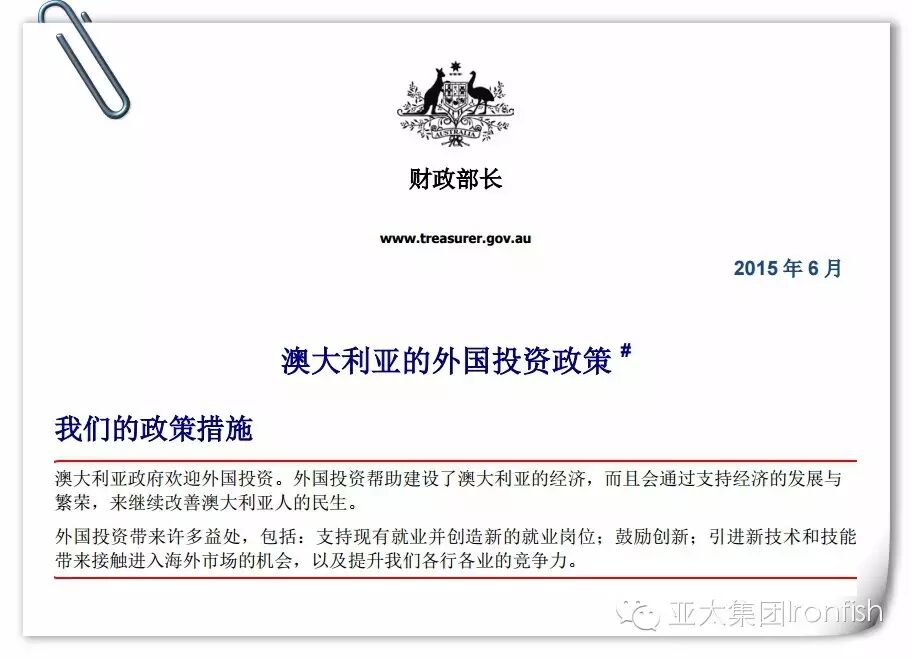 AUSTRALIA

财政部长

www.treasurer.gov.au

2015 年 6 月

澳大利亚的外国投资政策 #

我们的政策措施

澳大利亚政府欢迎外国投资。外国投资帮助建设了澳大利亚的经济，而且会通过支持经济的发展与繁荣，来继续改善澳大利亚人的民生。

外国投资带来许多益处，包括：支持现有就业并创造新的就业岗位；鼓励创新；引进新技术和技能带来接触进入海外市场的机会，以及提升我们各行各业的竞争力。

亚太集团Ironfish